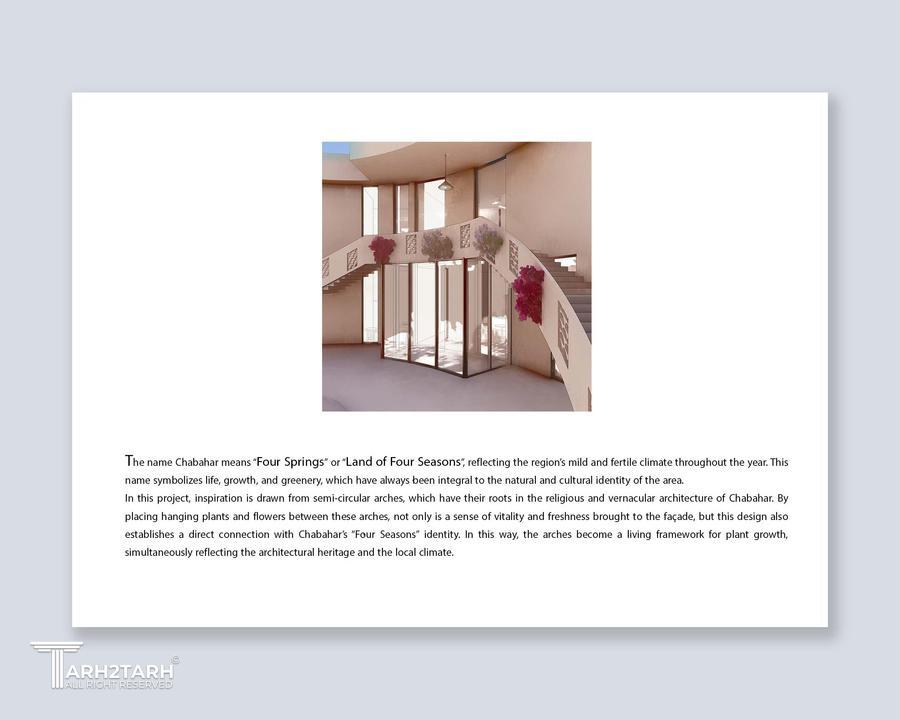 The name Chabahar means "Four Springs" or "Land of Four Seasons", reflecting the region's mild and fertile climate throughout the year. This name symbolizes life, growth, and greenery, which have always been integral to the natural and cultural identity of the area.
In this project, inspiration is drawn from semi-circular arches, which have their roots in the religious and vernacular architecture of Chabahar. By placing hanging plants and flowers between these arches, not only is a sense of vitality and freshness brought to the façade, but this design also establishes a direct connection with Chabahar's "Four Seasons" identity. In this way, the arches become a living framework for plant growth, simultaneously reflecting the architectural heritage and the local climate.

TARH2TARH ©
ALL RIGHT RESERVED